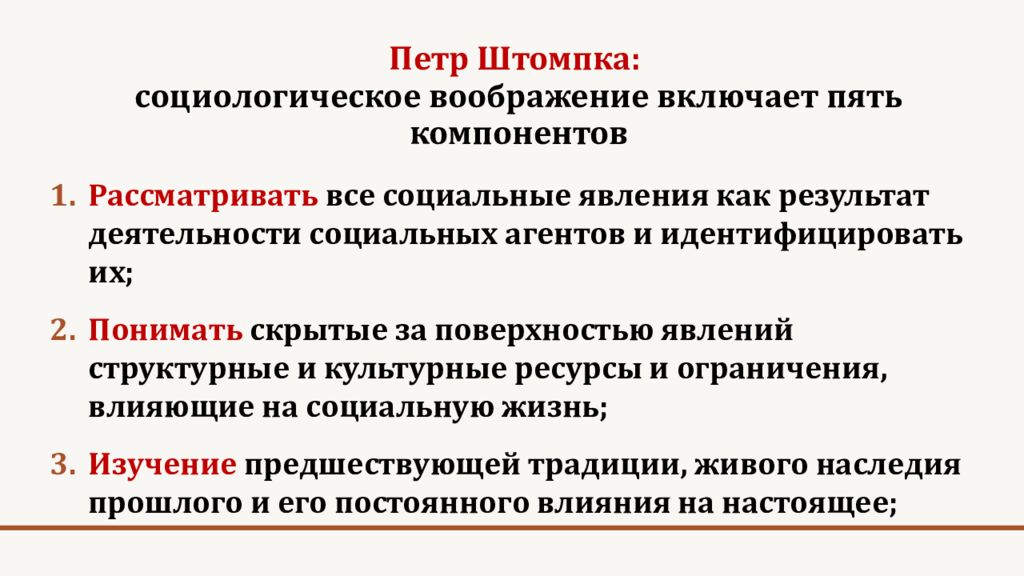 Петр Штомпка:
социологическое воображение включает пять компонентов

1. Рассматривать все социальные явления как результат деятельности социальных агентов и идентифицировать их;

2. Понимать скрытые за поверхностью явлений структурные и культурные ресурсы и ограничения, влияющие на социальную жизнь;

3. Изучение предшествующей традиции, живого наследия прошлого и его постоянного влияния на настоящее;